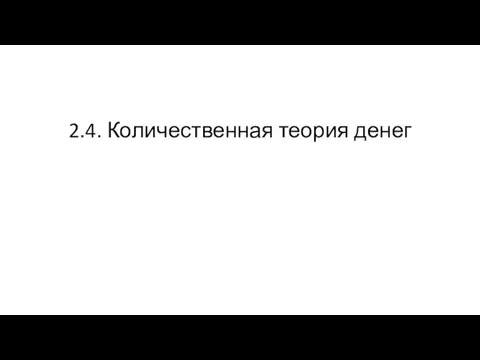 2.4. Количественная теория денег